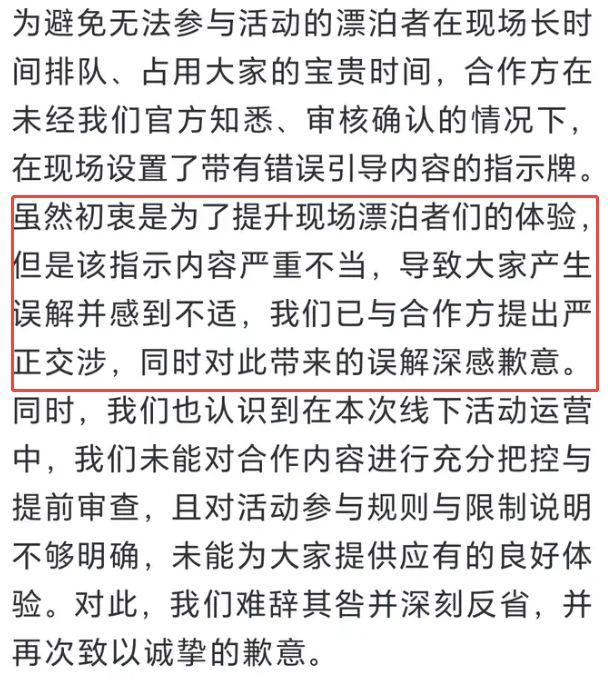 为避免无法参与活动的漂泊者在现场长时间排队、占用大家的宝贵时间，合作方在未经我们官方知悉、审核确认的情况下，在现场设置了带有错误引导内容的指示牌。虽然初衷是为了提升现场漂泊者们的体验，但是该指示内容严重不当，导致大家产生误解并感到不适，我们已与合作方提出严正交涉，同时对此带来的误解深感歉意。同时，我们也认识到在本次线下活动运营中，我们未能对合作内容进行充分把控与提前审查，且对活动参与规则与限制说明不够明确，未能为大家提供应有的良好体验。对此，我们难辞其咎并深刻反省，并再次致以诚挚的歉意。